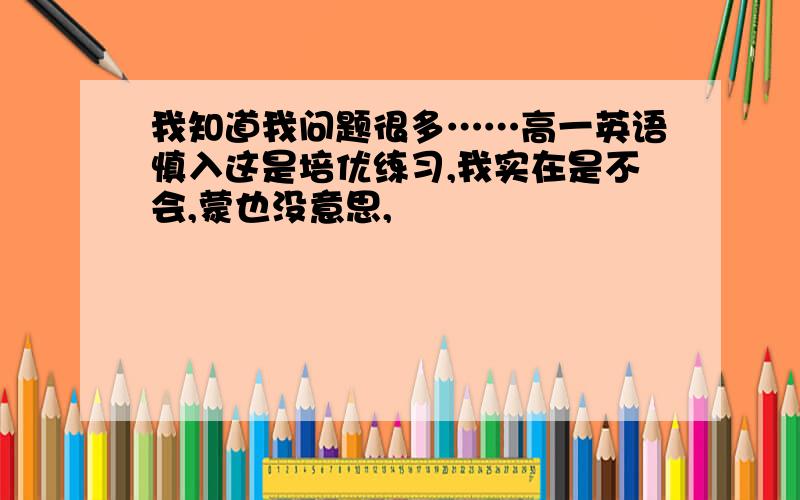 我知道我问题很多……高一英语慎入这是培优练习,我实在是不会,蒙也没意思,